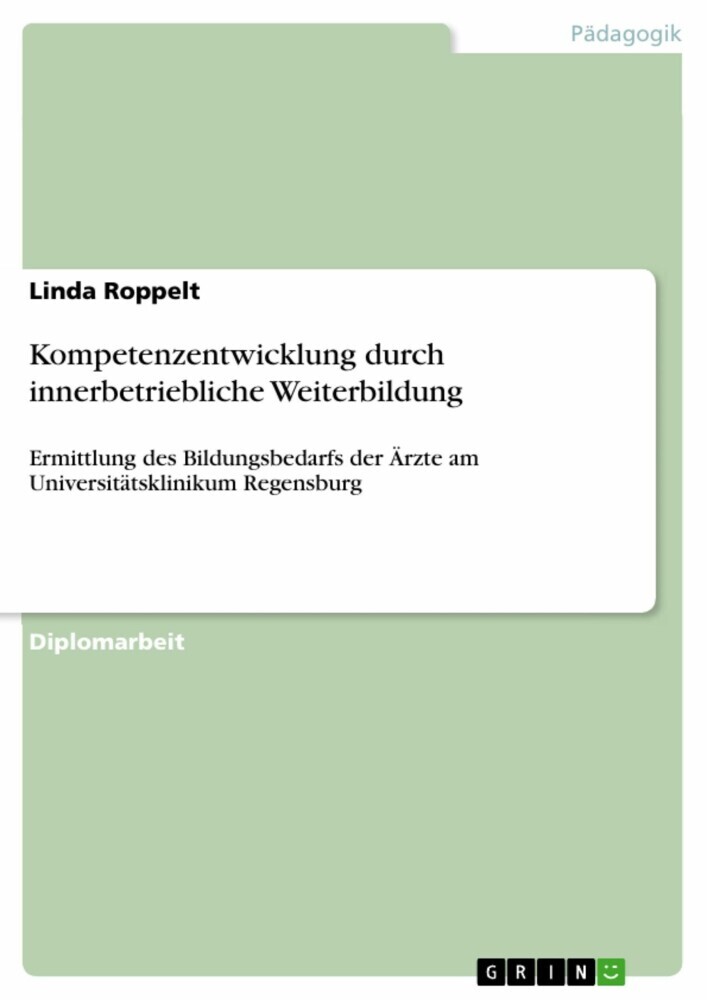 Pädagogik

Linda Roppelt

Kompetenzentwicklung durch innerbetriebliche Weiterbildung

Ermittlung des Bildungsbedarfs der Ärzte am Universitätsklinikum Regensburg

Diplomarbeit

GRIN